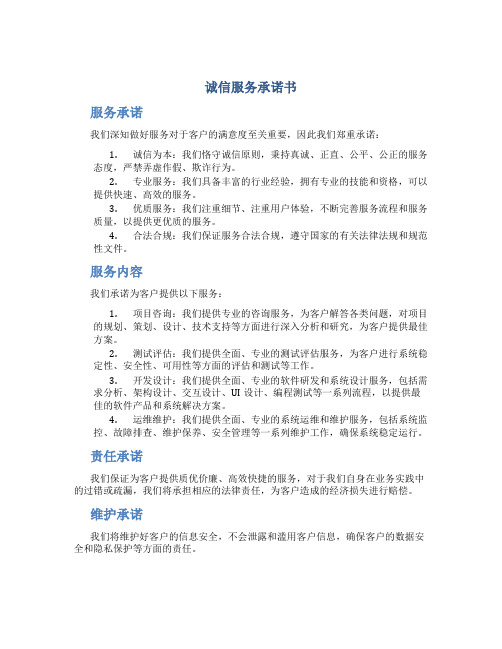 诚信服务承诺书

服务承诺

我们深知做好服务对于客户的满意度至关重要，因此我们郑重承诺：

1. 诚信为本：我们恪守诚信原则，秉持真诚、正直、公平、公正的服务态度，严禁弄虚作假、欺诈行为。

2. 专业服务：我们具备丰富的行业经验，拥有专业的技能和资格，可以提供快速、高效的服务。

3. 优质服务：我们注重细节、注重用户体验，不断完善服务流程和服务质量，以提供更优质的服务。

4. 合法合规：我们保证服务合法合规，遵守国家的有关法律法规和规范性文件。

服务内容

我们承诺为客户提供以下服务：

1. 项目咨询：我们提供专业的咨询服务，为客户解答各类问题，对项目的规划、策划、设计、技术支持等方面进行深入分析和研究，为客户提供最佳方案。

2. 测试评估：我们提供全面、专业的测试评估服务，为客户进行系统稳定性、安全性、可用性等方面的评估和测试等工作。

3. 开发设计：我们提供全面、专业的软件研发和系统设计服务，包括需求分析、架构设计、交互设计、UI 设计、编程测试等一系列流程，以提供最佳的软件产品和系统解决方案。

4. 运维维护：我们提供全面、专业的系统运维和维护服务，包括系统监控、故障排查、维护保养、安全管理等一系列维护工作，确保系统稳定运行。

责任承诺

我们保证为客户提供质优价廉、高效快捷的服务，对于我们自身在业务实践中的过错或疏漏，我们将承担相应的法律责任，为客户造成的经济损失进行赔偿。

维护承诺

我们将维护好客户的信息安全，不会泄露和滥用客户信息，确保客户的数据安全和隐私保护等方面的责任。